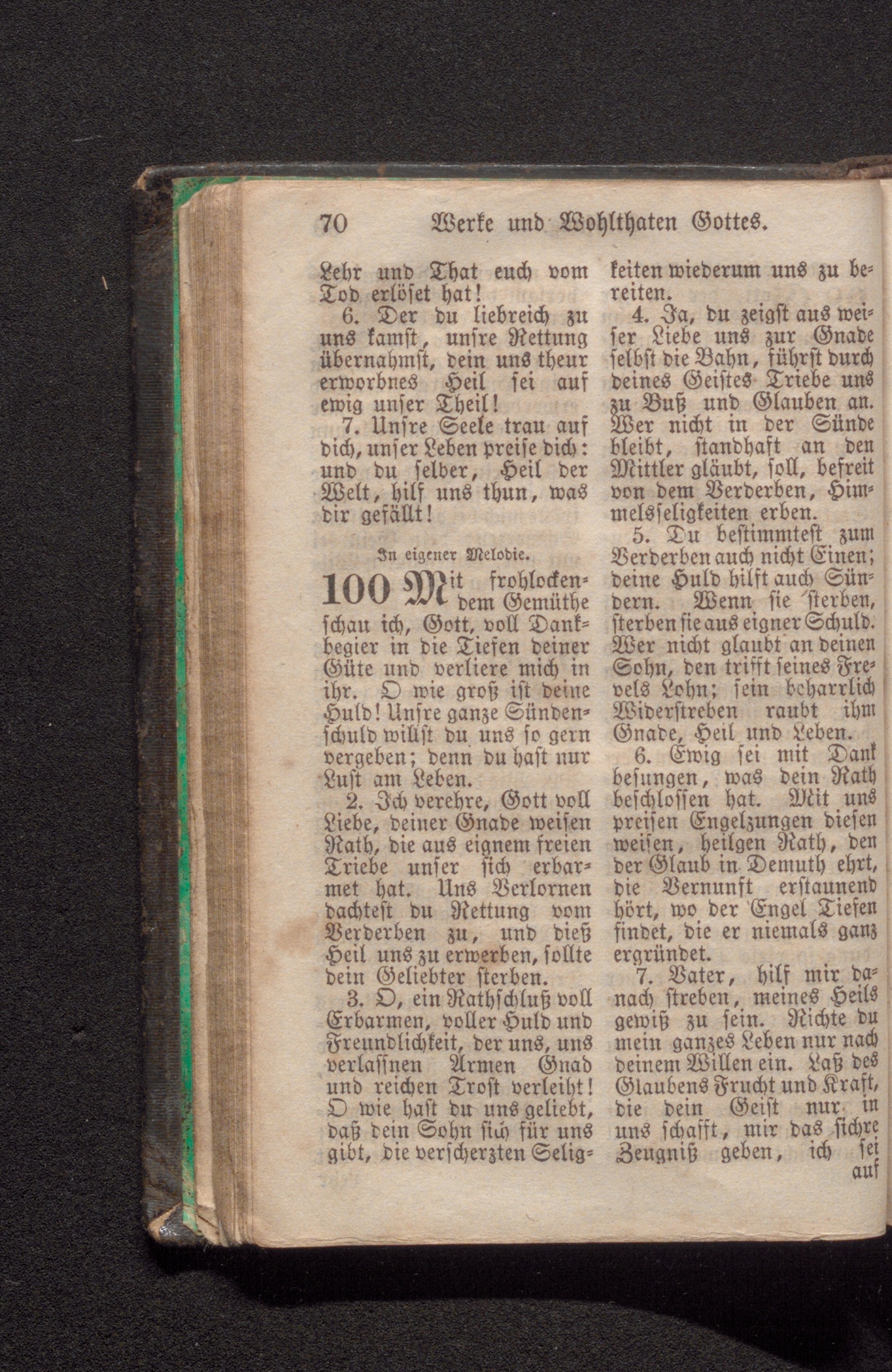 70 Werke und Wohlthaten Gottes.

Lehr und That euch vom Tod erlöset hat!

6. Der du liebreich zu uns kamst, unsre Rettung übernahmst, dein uns theur erworbnes Heil sei auf ewig unser Theil!

7. Unsre Seele trau auf dich, unser Leben preise dich: und du selber, Heil der Welt, hilf uns thun, was dir gefällt!

In eigener Melodie.

100 Mit frohlockendem Gemüthe schau ich, Gott, voll Dankbegier in die Tiefen deiner Güte und verliere mich in ihr. O wie groß ist deine Huld! Unsre ganze Sündenschuld willst du uns so gern vergeben; denn du hast nur Lust am Leben.

2. Ich verehre, Gott voll Liebe, deiner Gnade weisen Rath, die aus eignem freien Triebe unser sich erbarmet hat. Uns Verlornen dachtest du Rettung vom Verderben zu, und dieß Heil uns zu erwerben, sollte dein Geliebter sterben.

3. O, ein Rathschluß voll Erbarmen, voller Huld und Freundlichkeit, der uns, uns verlassnen Armen Gnad und reichen Trost verleiht! O wie hast du uns geliebt, daß dein Sohn sich für uns gibt, die verscherzten Seligkeiten wiederum uns zu bereiten.

4. Ja, du zeigst aus weiser Liebe uns zur Gnade selbst die Bahn, führst durch deines Geistes Triebe uns zu Buß und Glauben an. Wer nicht in der Sünde bleibt, standhaft an den Mittler gläubt, soll, befreit von dem Verderben, Himmelsseligkeiten erben.

5. Du bestimmtest zum Verderben auch nicht Einen; deine Huld hilft auch Sündern. Wenn sie sterben, sterben sie aus eigner Schuld. Wer nicht glaubt an deinen Sohn, den trifft seines Frevels Lohn; sein beharrlich Widerstreben raubt ihm Gnade, Heil und Leben.

6. Ewig sei mit Dank besungen, was dein Rath beschlossen hat. Mit uns preisen Engelzungen diesen weisen, heilgen Rath, den der Glaub in Demuth ehrt, die Vernunft erstaunend hört, wo der Engel Tiefen findet, die er niemals ganz ergründet.

7. Vater, hilf mir danach streben, meines Heils gewiß zu sein. Richte du mein ganzes Leben nur nach deinem Willen ein. Laß des Glaubens Frucht und Kraft, die dein Geist nur in uns schafft, mir das sichre Zeugniß geben, ich sei auf